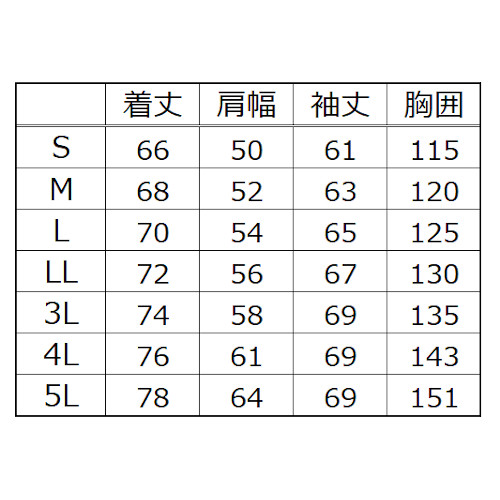 |  | 着丈 | 肩幅 | 袖丈 | 胸囲 |
|---|---|---|---|---|
| S | 66 | 50 | 61 | 115 |
| M | 68 | 52 | 63 | 120 |
| L | 70 | 54 | 65 | 125 |
| LL | 72 | 56 | 67 | 130 |
| 3L | 74 | 58 | 69 | 135 |
| 4L | 76 | 61 | 69 | 143 |
| 5L | 78 | 64 | 69 | 151 |